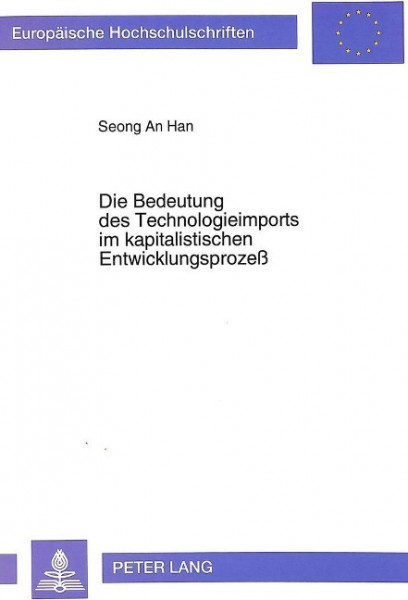 Europäische Hochschulschriften

Seong An Han

Die Bedeutung des Technologieimports im kapitalistischen Entwicklungsprozeß

PETER LANG